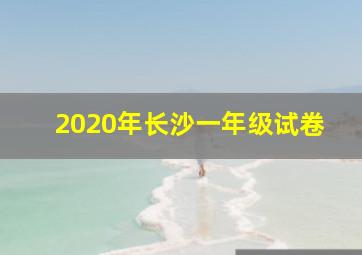 2020年长沙一年级试卷